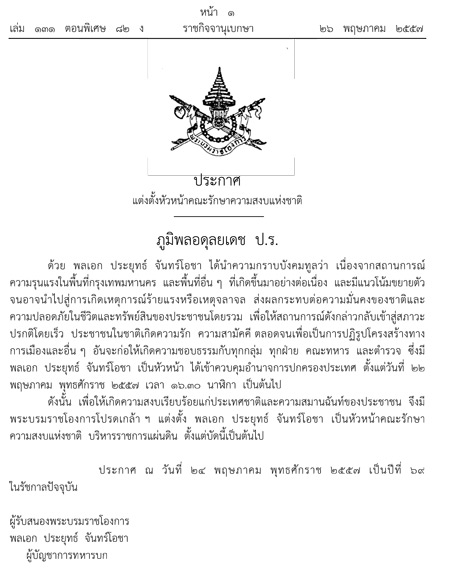 หน้า ๑
เล่ม ๑๓๑ ตอนพิเศษ ๘๒ ง ราชกิจจานุเบกษา ๒๖ พฤษภาคม ๒๕๕๗

ประกาศ
แต่งตั้งหัวหน้าคณะรักษาความสงบแห่งชาติ

ภูมิพลอดุลยเดช ป.ร.

ด้วย พลเอก ประยุทธ์ จันทร์โอชา ได้นำความกราบบังคมทูลว่า เนื่องจากสถานการณ์ความรุนแรงในพื้นที่กรุงเทพมหานคร และพื้นที่อื่น ๆ ที่เกิดขึ้นมาอย่างต่อเนื่อง และมีแนวโน้มขยายตัวจนอาจนำไปสู่การเกิดเหตุการณ์ร้ายแรงหรือเหตุจลาจล ส่งผลกระทบต่อความมั่นคงของชาติและความปลอดภัยในชีวิตและทรัพย์สินของประชาชนโดยรวม เพื่อให้สถานการณ์ดังกล่าวกลับเข้าสู่สภาวะปรกติโดยเร็ว ประชาชนในชาติเกิดความรัก ความสามัคคี ตลอดจนเพื่อเป็นการปฏิรูปโครงสร้างทางการเมืองและอื่น ๆ อันจะก่อให้เกิดความชอบธรรมกับทุกกลุ่ม ทุกฝ่าย คณะทหาร และตำรวจ ซึ่งมีพลเอก ประยุทธ์ จันทร์โอชา เป็นหัวหน้า ได้เข้าควบคุมอำนาจการปกครองประเทศ ตั้งแต่วันที่ ๒๒ พฤษภาคม พุทธศักราช ๒๕๕๗ เวลา ๑๖.๓๐ นาฬิกา เป็นต้นไป

ดังนั้น เพื่อให้เกิดความสงบเรียบร้อยแก่ประเทศชาติและความสมานฉันท์ของประชาชน จึงมีพระบรมราชโองการโปรดเกล้า ฯ แต่งตั้ง พลเอก ประยุทธ์ จันทร์โอชา เป็นหัวหน้าคณะรักษาความสงบแห่งชาติ บริหารราชการแผ่นดิน ตั้งแต่บัดนี้เป็นต้นไป

ประกาศ ณ วันที่ ๒๔ พฤษภาคม พุทธศักราช ๒๕๕๗ เป็นปีที่ ๖๙ ในรัชกาลปัจจุบัน

ผู้รับสนองพระบรมราชโองการ
พลเอก ประยุทธ์ จันทร์โอชา
ผู้บัญชาการทหารบก